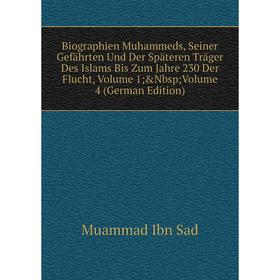 Biographien Muhammeds, Seiner Gefährten Und Der Späteren Träger Des Islams Bis Zum Jahre 230 Der Flucht, Volume 1;&Nbsp;Volume 4 (German Edition)

Muammad Ibn Sad